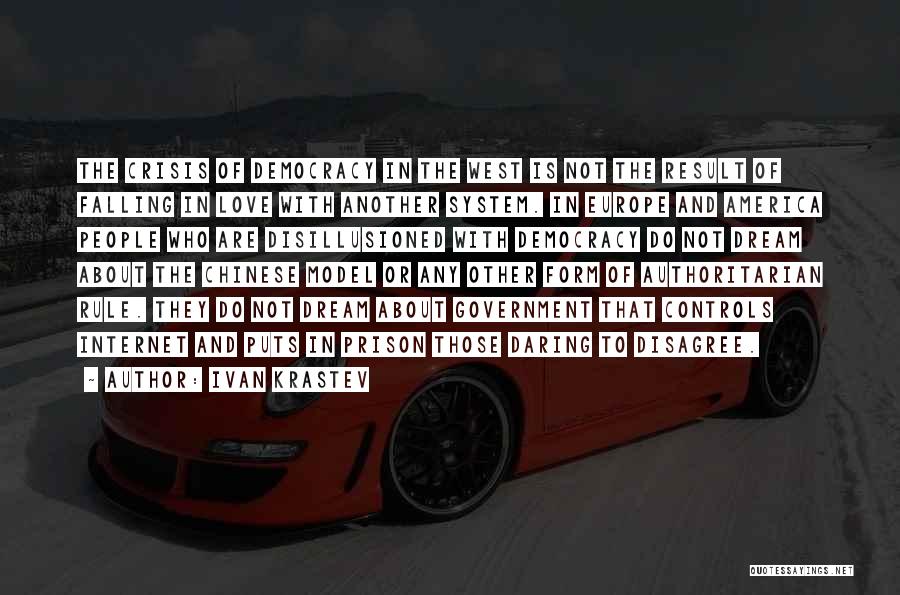 THE CRISIS OF DEMOCRACY IN THE WEST IS NOT THE RESULT OF FALLING IN LOVE WITH ANOTHER SYSTEM. IN EUROPE AND AMERICA PEOPLE WHO ARE DISILLUSIONED WITH DEMOCRACY DO NOT DREAM ABOUT THE CHINESE MODEL OR ANY OTHER FORM OF AUTHORITARIAN RULE. THEY DO NOT DREAM ABOUT GOVERNMENT THAT CONTROLS INTERNET AND PUTS IN PRISON THOSE DARING TO DISAGREE.

- AUTHOR: IVAN KRASTEV

QUOTESSAYINGS.NET